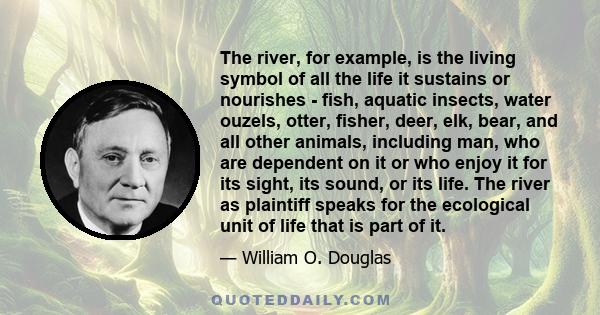 The river, for example, is the living symbol of all the life it sustains or nourishes - fish, aquatic insects, water ouzels, otter, fisher, deer, elk, bear, and all other animals, including man, who are dependent on it or who enjoy it for its sight, its sound, or its life. The river as plaintiff speaks for the ecological unit of life that is part of it.

— William O. Douglas

QUOTEDDAILY.COM